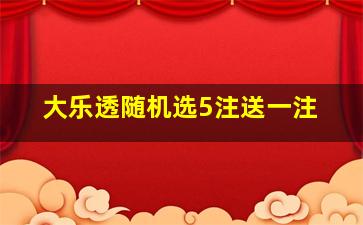 大乐透随机选5注送一注